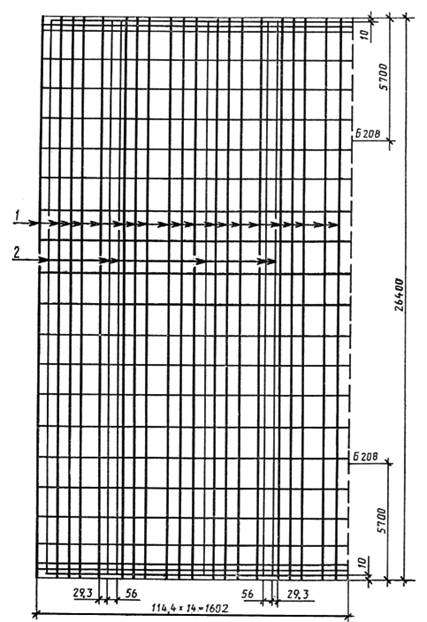 10
5700
Б 208
1
2
26400
Б 208
5700
10
29,3
56
56
29,3
114,4 × 14 = 1602